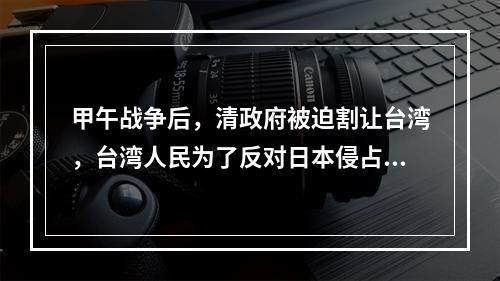 甲午战争后，清政府被迫割让台湾，台湾人民为了反对日本侵占...